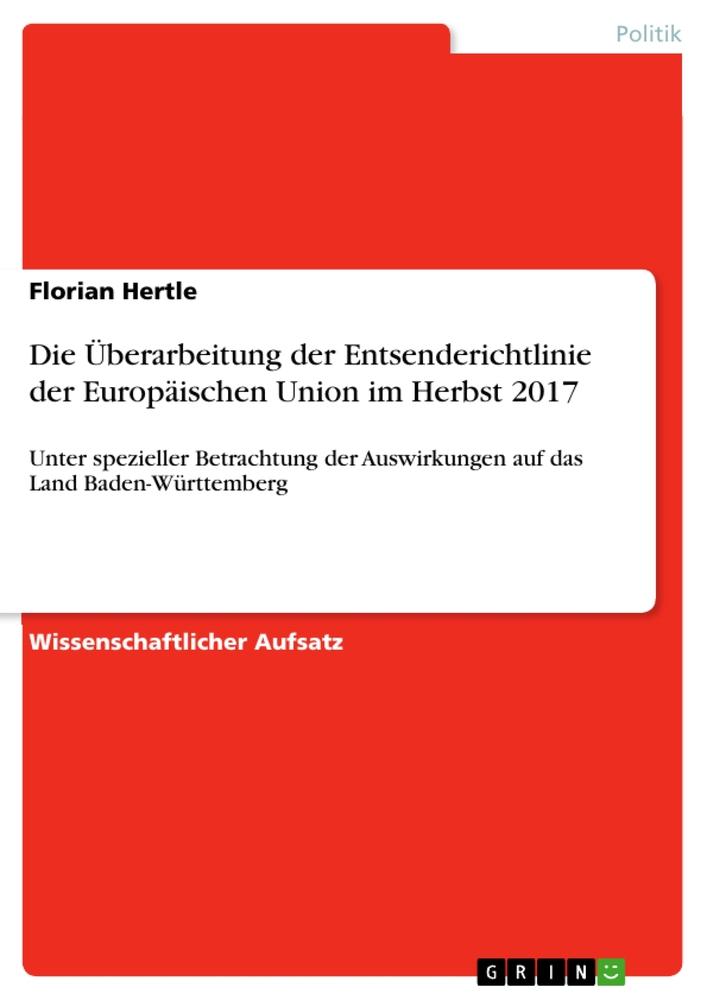 Politik

Florian Hertle

Die Überarbeitung der Entsenderichtlinie der Europäischen Union im Herbst 2017

Unter spezieller Betrachtung der Auswirkungen auf das Land Baden-Württemberg

Wissenschaftlicher Aufsatz

GRIN